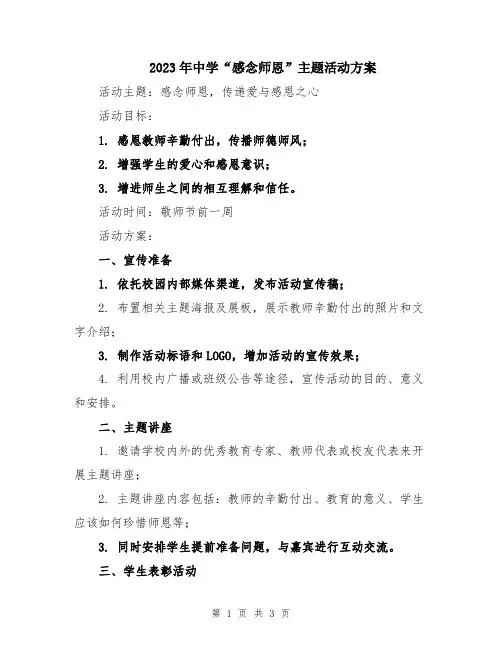 2023年中学“感念师恩”主题活动方案

活动主题：感念师恩，传递爱与感恩之心

活动目标：

1. 感恩教师辛勤付出，传播师德师风；

2. 增强学生的爱心和感恩意识；

3. 增进师生之间的相互理解和信任。

活动时间：敬师节前一周

活动方案：

一、宣传准备

1. 依托校园内部媒体渠道，发布活动宣传稿；

2. 布置相关主题海报及展板，展示教师辛勤付出的照片和文字介绍；

3. 制作活动标语和LOGO，增加活动的宣传效果；

4. 利用校内广播或班级公告等途径，宣传活动的目的、意义和安排。

二、主题讲座

1. 邀请学校内外的优秀教育专家、教师代表或校友代表来开展主题讲座；

2. 主题讲座内容包括：教师的辛勤付出、教育的意义、学生应该如何珍惜师恩等；

3. 同时安排学生提前准备问题，与嘉宾进行互动交流。

三、学生表彰活动

第 1 页 共 3 页